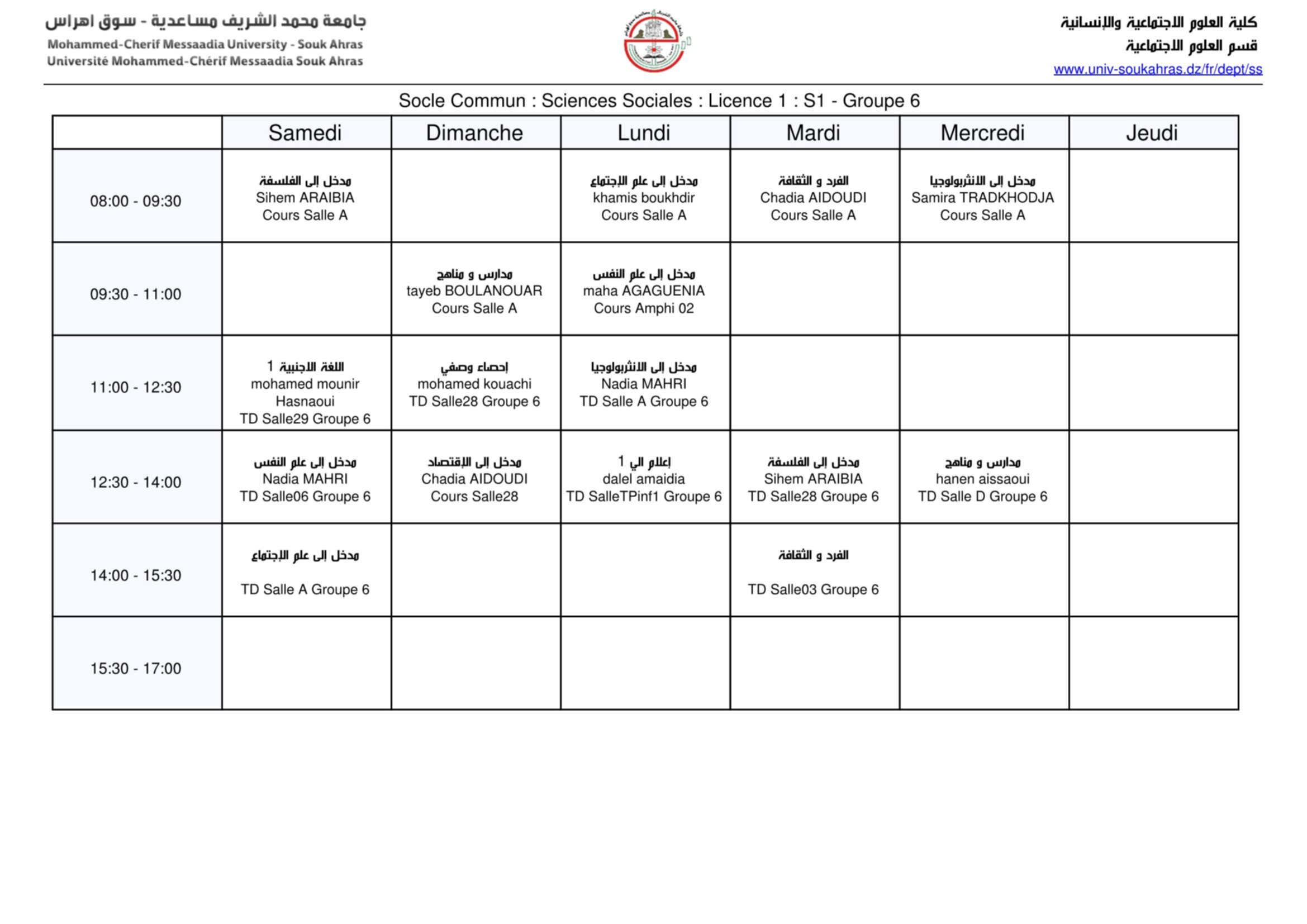 جامعة محمد الشريف مساعدية - سوق اهراس
Mohammed-Cherif Messaadia University - Souk Ahras
Université Mohammed-Chérif Messaadia Souk Ahras

كلية العلوم الاجتماعية والإنسانية
قسم العلوم الاجتماعية
www.univ-soukahras.dz/fr/dept/ss

Socle Commun : Sciences Sociales : Licence 1 : S1 - Groupe 6

| | Samedi | Dimanche | Lundi | Mardi | Mercredi | Jeudi |
|---|---|---|---|---|---|---|
| 08:00 - 09:30 | مدخل إلى الفلسفة Sihem ARAIBIA Cours Salle A | | مدخل إلى علم الإجتماع khamis boukhdir Cours Salle A | الفرد و الثقافة Chadia AIDOUDI Cours Salle A | مدخل إلى الانثربولوجيا Samira TRADKHODJA Cours Salle A | |
| 09:30 - 11:00 | | مدارس و مناهج tayeb BOULANOUAR Cours Salle A | مدخل إلى علم النفس maha AGAGUENIA Cours Amphi 02 | | | |
| 11:00 - 12:30 | اللغة الاجنبية 1 mohamed mounir Hasnaoui TD Salle29 Groupe 6 | إحصاء وصفي mohamed kouachi TD Salle28 Groupe 6 | مدخل إلى الانثربولوجيا Nadia MAHRI TD Salle A Groupe 6 | | | |
| 12:30 - 14:00 | مدخل إلى علم النفس Nadia MAHRI TD Salle06 Groupe 6 | مدخل إلى الإقتصاد Chadia AIDOUDI Cours Salle28 | إعلام الي 1 dalel amaidia TD SalleTPinf1 Groupe 6 | مدخل إلى الفلسفة Sihem ARAIBIA TD Salle28 Groupe 6 | مدارس و مناهج hanen aissaoui TD Salle D Groupe 6 | |
| 14:00 - 15:30 | مدخل إلى علم الإجتماع TD Salle A Groupe 6 | | | الفرد و الثقافة TD Salle03 Groupe 6 | | |
| 15:30 - 17:00 | | | | | | |